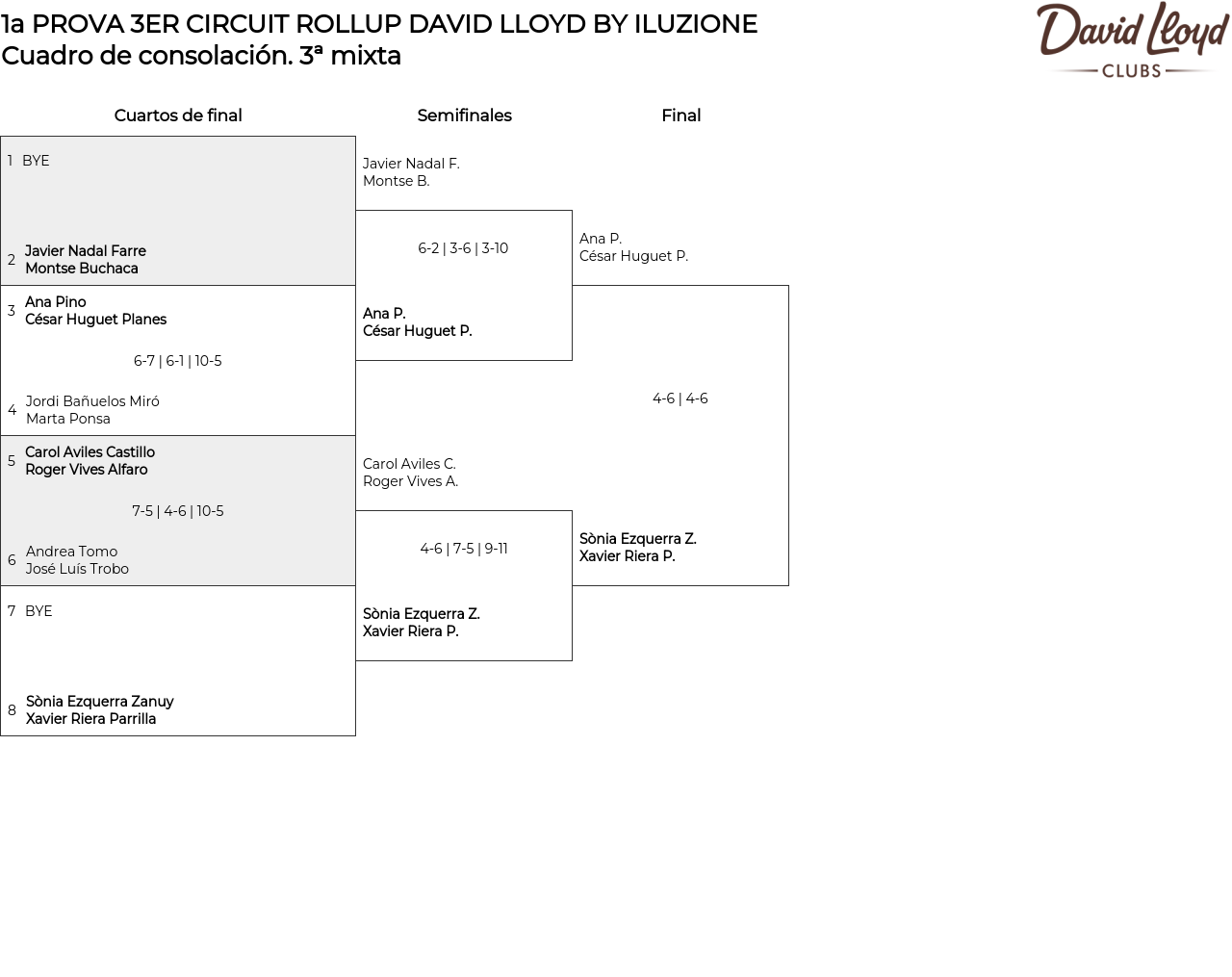 1a PROVA 3ER CIRCUIT ROLLUP DAVID LLOYD BY ILUZIONE
Cuadro de consolación. 3ª mixta

David Lloyd
CLUBS

Cuartos de final

1 BYE

2 Javier Nadal Farre
Montse Buchaca

3 Ana Pino
César Huguet Planes

6-7 | 6-1 | 10-5

4 Jordi Bañuelos Miró
Marta Ponsa

5 Carol Aviles Castillo
Roger Vives Alfaro

7-5 | 4-6 | 10-5

6 Andrea Tomo
José Luís Trobo

7 BYE

8 Sònia Ezquerra Zanuy
Xavier Riera Parrilla

Semifinales

Javier Nadal F.
Montse B.

6-2 | 3-6 | 3-10

Ana P.
César Huguet P.

Carol Aviles C.
Roger Vives A.

4-6 | 7-5 | 9-11

Sònia Ezquerra Z.
Xavier Riera P.

Final

Ana P.
César Huguet P.

4-6 | 4-6

Sònia Ezquerra Z.
Xavier Riera P.